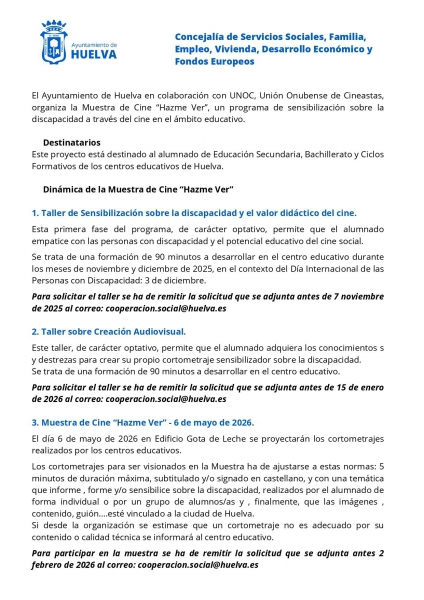 Ayuntamiento de
HUELVA

Concejalía de Servicios Sociales, Familia, Empleo, Vivienda, Desarrollo Económico y Fondos Europeos

El Ayuntamiento de Huelva en colaboración con UNOC, Unión Onubense de Cineastas, organiza la Muestra de Cine "Hazme Ver", un programa de sensibilización sobre la discapacidad a través del cine en el ámbito educativo.

Destinatarios
Este proyecto está destinado al alumnado de Educación Secundaria, Bachillerato y Ciclos Formativos de los centros educativos de Huelva.

Dinámica de la Muestra de Cine "Hazme Ver"

1. Taller de Sensibilización sobre la discapacidad y el valor didáctico del cine.

Esta primera fase del programa, de carácter optativo, permite que el alumnado empatice con las personas con discapacidad y el potencial educativo del cine social.

Se trata de una formación de 90 minutos a desarrollar en el centro educativo durante los meses de noviembre y diciembre de 2025, en el contexto del Día Internacional de las Personas con Discapacidad: 3 de diciembre.

Para solicitar el taller se ha de remitir la solicitud que se adjunta antes de 7 noviembre de 2025 al correo: cooperacion.social@huelva.es

2. Taller sobre Creación Audiovisual.

Este taller, de carácter optativo, permite que el alumnado adquiera los conocimientos s y destrezas para crear su propio cortometraje sensibilizador sobre la discapacidad.
Se trata de una formación de 90 minutos a desarrollar en el centro educativo.

Para solicitar el taller se ha de remitir la solicitud que se adjunta antes de 15 de enero de 2026 al correo: cooperacion.social@huelva.es

3. Muestra de Cine "Hazme Ver" - 6 de mayo de 2026.

El día 6 de mayo de 2026 en Edificio Gota de Leche se proyectarán los cortometrajes realizados por los centros educativos.

Los cortometrajes para ser visionados en la Muestra ha de ajustarse a estas normas: 5 minutos de duración máxima, subtitulado y/o signado en castellano, y con una temática que informe , forme y/o sensibilice sobre la discapacidad, realizados por el alumnado de forma individual o por un grupo de alumnos/as y , finalmente, que las imágenes , contenido, guión....esté vinculado a la ciudad de Huelva.
Si desde la organización se estimase que un cortometraje no es adecuado por su contenido o calidad técnica se informará al centro educativo.

Para participar en la muestra se ha de remitir la solicitud que se adjunta antes 2 febrero de 2026 al correo: cooperacion.social@huelva.es